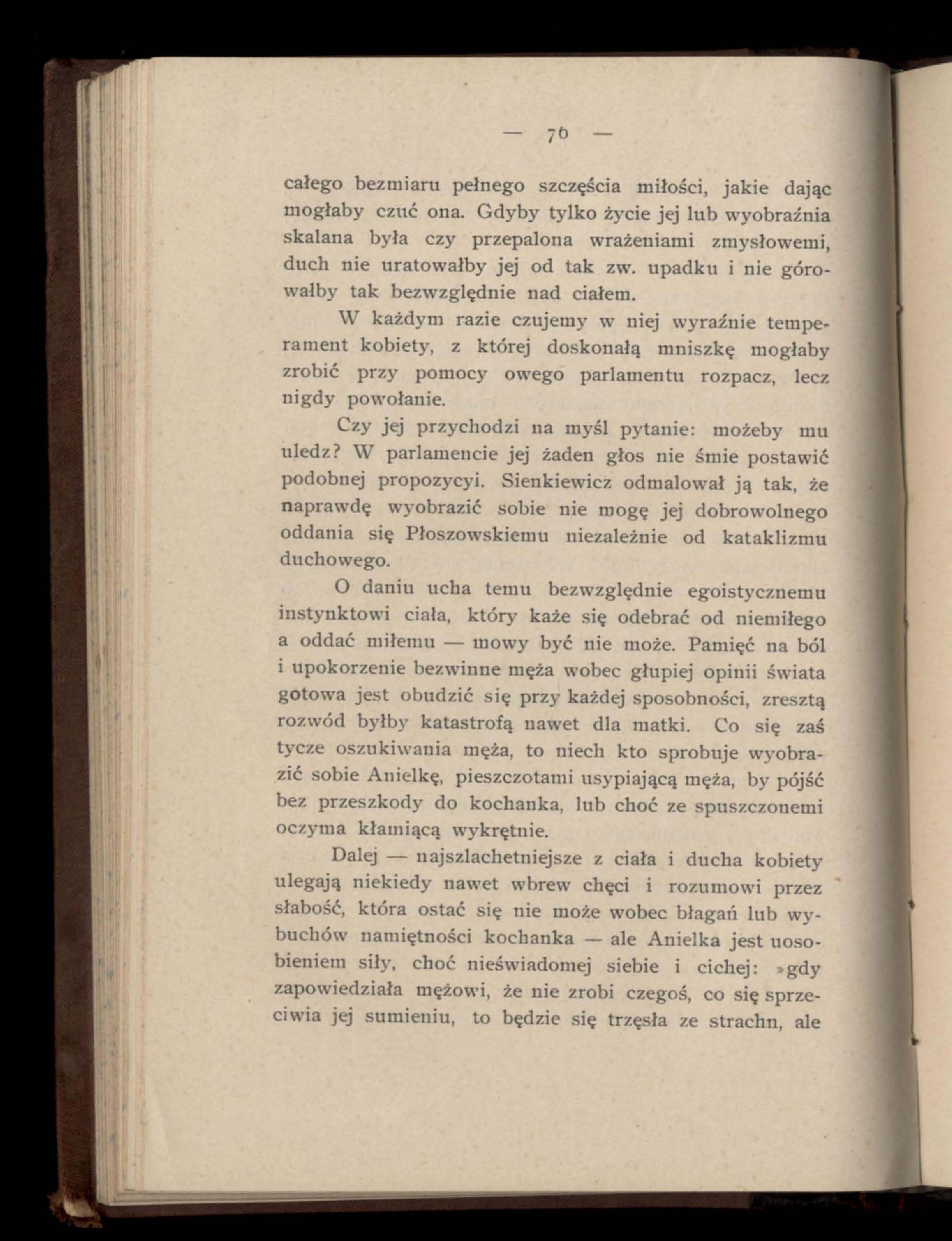 — 76 —

całego bezmiaru pełnego szczęścia miłości, jakie dając mogłaby czuć ona. Gdyby tylko życie jej lub wyobraźnia skalana była czy przepalona wrażeniami zmysłowemi, duch nie uratowałby jej od tak zw. upadku i nie górowałby tak bezwzględnie nad ciałem.

W każdym razie czujemy w niej wyraźnie temperament kobiety, z której doskonałą mniszkę mogłaby zrobić przy pomocy owego parlamentu rozpacz, lecz nigdy powołanie.

Czy jej przychodzi na myśl pytanie: możeby mu uledz? W parlamencie jej żaden głos nie śmie postawić podobnej propozycyi. Sienkiewicz odmalował ją tak, że naprawdę wyobrazić sobie nie mogę jej dobrowolnego oddania się Płoszowskiemu niezależnie od kataklizmu duchowego.

O daniu ucha temu bezwzględnie egoistycznemu instynktowi ciała, który każe się odebrać od niemiłego a oddać miłemu — mowy być nie może. Pamięć na ból i upokorzenie bezwinne męża wobec głupiej opinii świata gotowa jest obudzić się przy każdej sposobności, zresztą rozwód byłby katastrofą nawet dla matki. Co się zaś tycze oszukiwania męża, to niech kto sprobuje wyobrazić sobie Anielkę, pieszczotami usypiającą męża, by pójść bez przeszkody do kochanka, lub choć ze spuszczonemi oczyma kłamiącą wykrętnie.

Dalej — najszlachetniejsze z ciała i ducha kobiety ulegają niekiedy nawet wbrew chęci i rozumowi przez słabość, która ostać się nie może wobec błagań lub wybuchów namiętności kochanka — ale Anielka jest uosobieniem siły, choć nieświadomej siebie i cichej: »gdy zapowiedziała mężowi, że nie zrobi czegoś, co się sprzeciwia jej sumieniu, to będzie się trzęsła ze strachu, ale